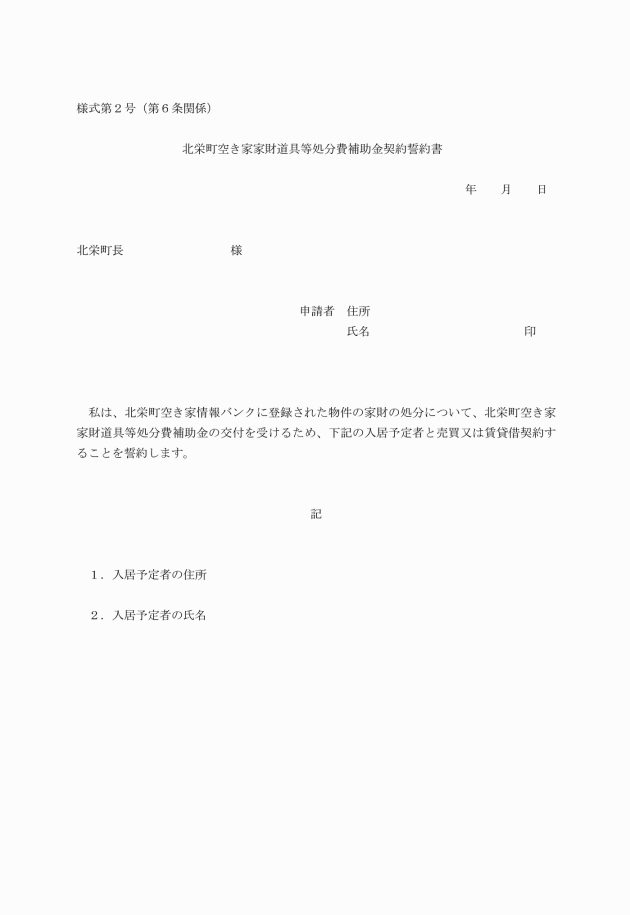 様式第２号（第６条関係）

北栄町空き家家財道具等処分費補助金契約誓約書

年　　月　　日

北栄町長　　　　　　　　　様

申請者　住所
氏名　　　　　　　　　　　　印

私は、北栄町空き家情報バンクに登録された物件の家財の処分について、北栄町空き家家財道具等処分費補助金の交付を受けるため、下記の入居予定者と売買又は賃貸借契約することを誓約します。

記

１．入居予定者の住所

２．入居予定者の氏名